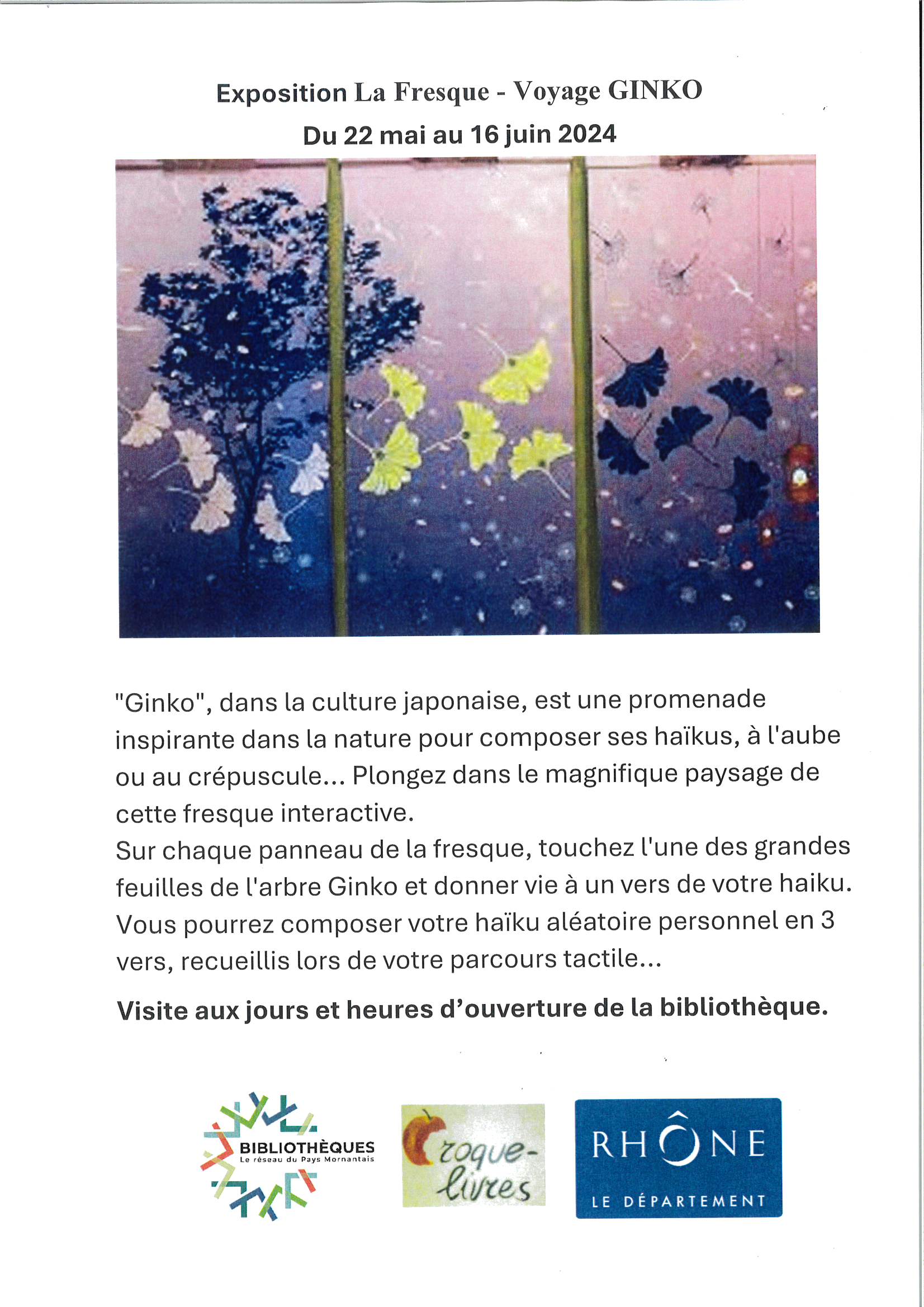 Exposition La Fresque - Voyage GINKO
Du 22 mai au 16 juin 2024

"Ginko", dans la culture japonaise, est une promenade inspirante dans la nature pour composer ses haïkus, à l'aube ou au crépuscule... Plongez dans le magnifique paysage de cette fresque interactive.
Sur chaque panneau de la fresque, touchez l'une des grandes feuilles de l'arbre Ginko et donner vie à un vers de votre haiku. Vous pourrez composer votre haïku aléatoire personnel en 3 vers, recueillis lors de votre parcours tactile...

Visite aux jours et heures d'ouverture de la bibliothèque.

BIBLIOTHÈQUES
Le réseau du Pays Mornantais

Croque-livres

RHÔNE
LE DÉPARTEMENT